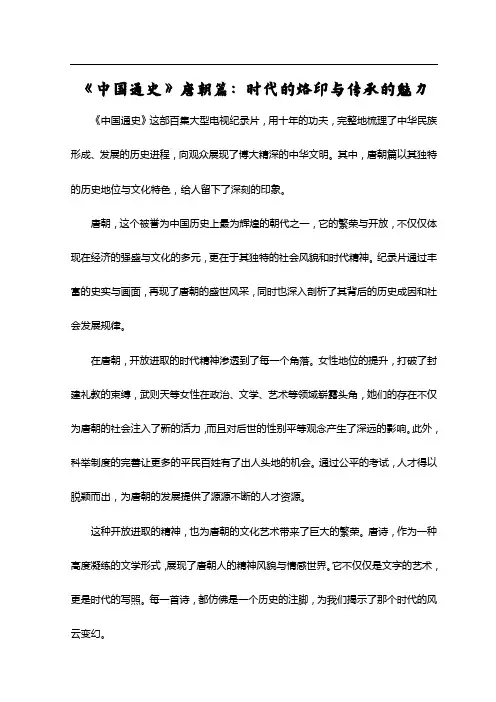 《中国通史》唐朝篇：时代的烙印与传承的魅力

《中国通史》这部百集大型电视纪录片，用十年的功夫，完整地梳理了中华民族形成、发展的历史进程，向观众展现了博大精深的中华文明。其中，唐朝篇以其独特的历史地位与文化特色，给人留下了深刻的印象。

唐朝，这个被誉为中国历史上最为辉煌的朝代之一，它的繁荣与开放，不仅仅体现在经济的强盛与文化的多元，更在于其独特的社会风貌和时代精神。纪录片通过丰富的史实与画面，再现了唐朝的盛世风采，同时也深入剖析了其背后的历史成因和社会发展规律。

在唐朝，开放进取的时代精神渗透到了每一个角落。女性地位的提升，打破了封建礼教的束缚，武则天等女性在政治、文学、艺术等领域崭露头角，她们的存在不仅为唐朝的社会注入了新的活力，而且对后世的性别平等观念产生了深远的影响。此外，科举制度的完善让更多的平民百姓有了出人头地的机会。通过公平的考试，人才得以脱颖而出，为唐朝的发展提供了源源不断的人才资源。

这种开放进取的精神，也为唐朝的文化艺术带来了巨大的繁荣。唐诗，作为一种高度凝练的文学形式，展现了唐朝人的精神风貌与情感世界。它不仅仅是文字的艺术，更是时代的写照。每一首诗，都仿佛是一个历史的注脚，为我们揭示了那个时代的风云变幻。